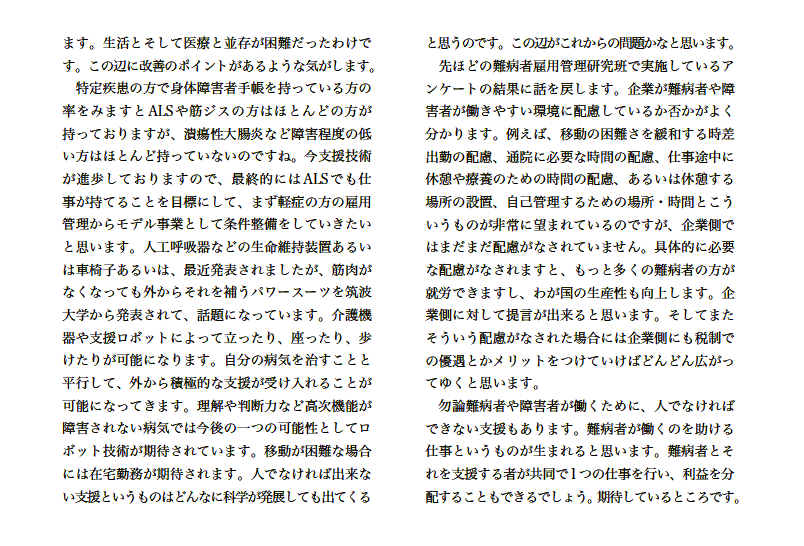 ます。生活とそして医療と並存が困難だったわけです。この辺に改善のポイントがあるような気がします。

特定疾患の方で身体障害者手帳を持っている方の率をみますとALSや筋ジスの方はほとんどの方が持っておりますが、潰瘍性大腸炎など障害程度の低い方はほとんど持っていないのですね。今支援技術が進歩しておりますので、最終的にはALSでも仕事が持てることを目標にして、まず軽症の方の雇用管理からモデル事業として条件整備をしていきたいと思います。人工呼吸器などの生命維持装置あるいは車椅子あるいは、最近発表されましたが、筋肉がなくなっても外からそれを補うパワースーツを筑波大学から発表されて、話題になっています。介護機器や支援ロボットによって立ったり、座ったり、歩けたりが可能になります。自分の病気を治すことと平行して、外から積極的な支援が受け入れることが可能になってきます。理解や判断力など高次機能が障害されない病気では今後の一つの可能性としてロボット技術が期待されています。移動が困難な場合には在宅勤務が期待されます。人でなければ出来ない支援というものはどんなに科学が発展しても出てくると思うのです。この辺がこれからの問題かなと思います。

先ほどの難病者雇用管理研究班で実施しているアンケートの結果に話を戻します。企業が難病者や障害者が働きやすい環境に配慮しているか否かがよく分かります。例えば、移動の困難さを緩和する時差出勤の配慮、通院に必要な時間の配慮、仕事途中に休憩や療養のための時間の配慮、あるいは休憩する場所の設置、自己管理するための場所・時間とこういうものが非常に望まれているのですが、企業側ではまだまだ配慮がなされていません。具体的に必要な配慮がなされますと、もっと多くの難病者の方が就労できますし、わが国の生産性も向上します。企業側に対して提言が出来ると思います。そしてまたそういう配慮がなされた場合には企業側にも税制での優遇とかメリットをつけていけばどんどん広がってゆくと思います。

勿論難病者や障害者が働くために、人でなければできない支援もあります。難病者が働くのを助ける仕事というものが生まれると思います。難病者とそれを支援する者が共同で1つの仕事を行い、利益を分配することもできるでしょう。期待しているところです。